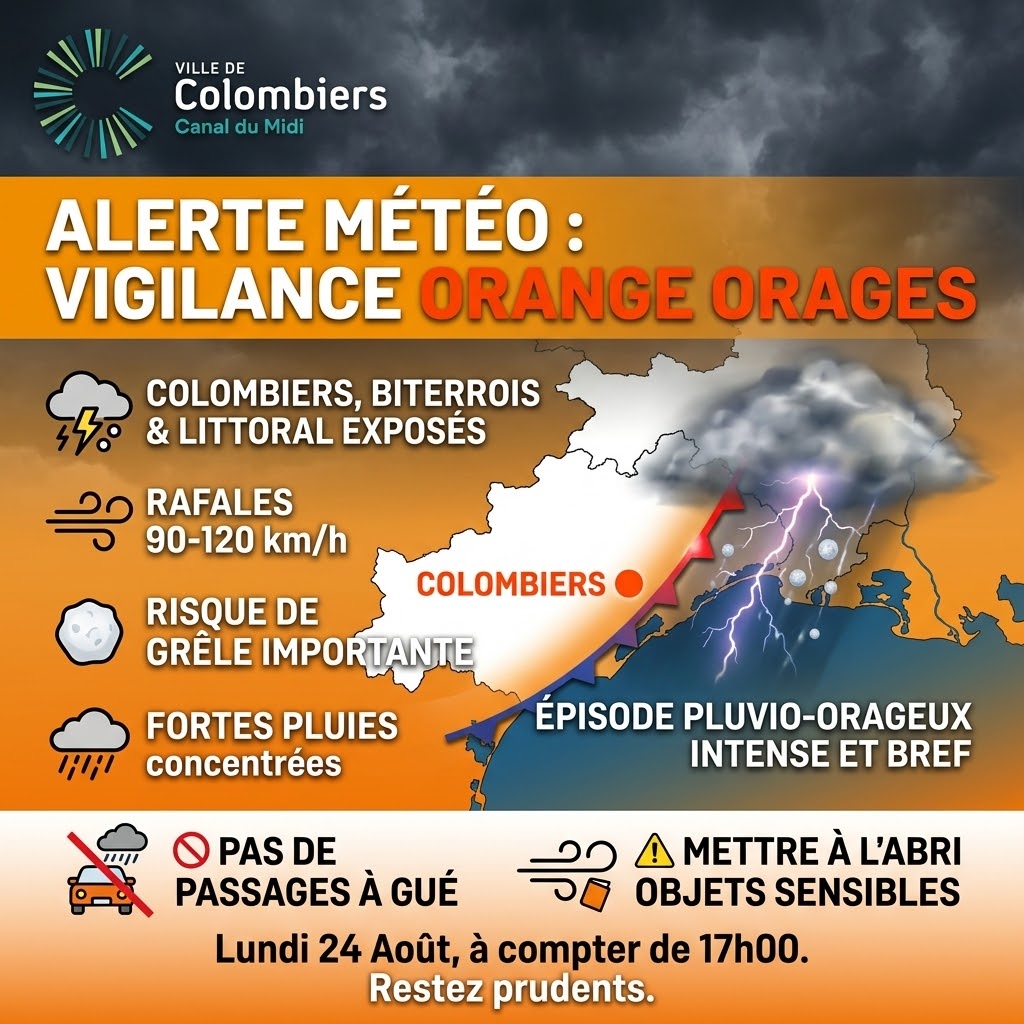 VILLE DE
Colombiers
Canal du Midi

ALERTE MÉTÉO :
VIGILANCE ORANGE ORAGES

COLOMBIERS, BITERROIS
& LITTORAL EXPOSÉS

RAFALES
90-120 km/h

RISQUE DE
GRÊLE IMPORTANTE

FORTES PLUIES
concentrées

COLOMBIERS

ÉPISODE PLUVIO-ORAGEUX
INTENSE ET BREF

PAS DE
PASSAGES À GUÉ

METTRE À L'ABRI
OBJETS SENSIBLES

Lundi 24 Août, à compter de 17h00.
Restez prudents.